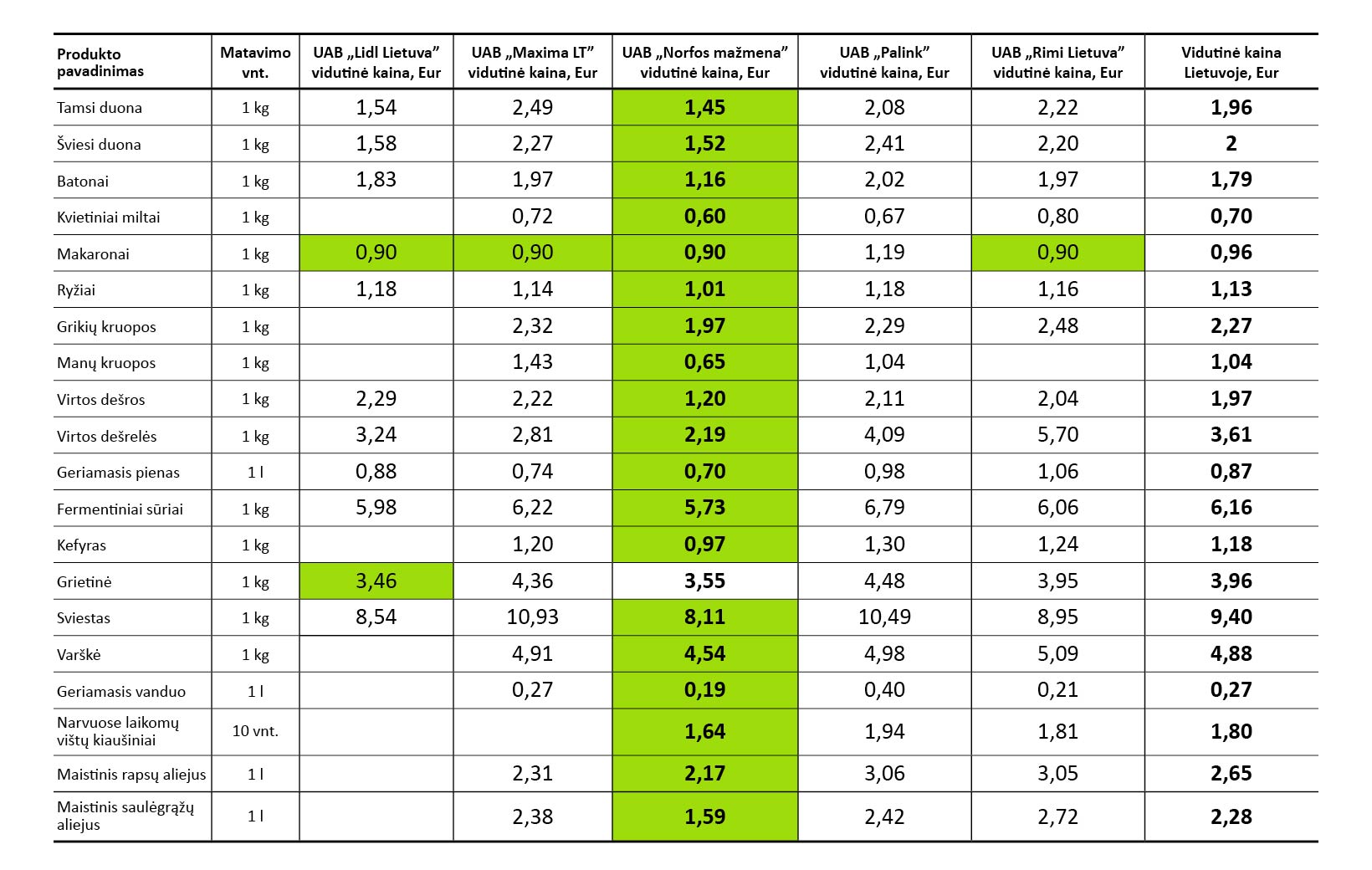 | Produkto pavadinimas | Matavimo vnt. | UAB „Lidl Lietuva” vidutinė kaina, Eur | UAB „Maxima LT” vidutinė kaina, Eur | UAB „Norfos mažmena” vidutinė kaina, Eur | UAB „Palink” vidutinė kaina, Eur | UAB „Rimi Lietuva” vidutinė kaina, Eur | Vidutinė kaina Lietuvoje, Eur |
|---|---|---|---|---|---|---|---|
| Tamsi duona | 1 kg | 1,54 | 2,49 | 1,45 | 2,08 | 2,22 | 1,96 |
| Šviesi duona | 1 kg | 1,58 | 2,27 | 1,52 | 2,41 | 2,20 | 2 |
| Batonai | 1 kg | 1,83 | 1,97 | 1,16 | 2,02 | 1,97 | 1,79 |
| Kvietiniai miltai | 1 kg | | 0,72 | 0,60 | 0,67 | 0,80 | 0,70 |
| Makaronai | 1 kg | 0,90 | 0,90 | 0,90 | 1,19 | 0,90 | 0,96 |
| Ryžiai | 1 kg | 1,18 | 1,14 | 1,01 | 1,18 | 1,16 | 1,13 |
| Grikių kruopos | 1 kg | | 2,32 | 1,97 | 2,29 | 2,48 | 2,27 |
| Manų kruopos | 1 kg | | 1,43 | 0,65 | 1,04 | | 1,04 |
| Virtos dešros | 1 kg | 2,29 | 2,22 | 1,20 | 2,11 | 2,04 | 1,97 |
| Virtos dešrelės | 1 kg | 3,24 | 2,81 | 2,19 | 4,09 | 5,70 | 3,61 |
| Geriamasis pienas | 1 l | 0,88 | 0,74 | 0,70 | 0,98 | 1,06 | 0,87 |
| Fermentiniai sūriai | 1 kg | 5,98 | 6,22 | 5,73 | 6,79 | 6,06 | 6,16 |
| Kefyras | 1 kg | | 1,20 | 0,97 | 1,30 | 1,24 | 1,18 |
| Grietinė | 1 kg | 3,46 | 4,36 | 3,55 | 4,48 | 3,95 | 3,96 |
| Sviestas | 1 kg | 8,54 | 10,93 | 8,11 | 10,49 | 8,95 | 9,40 |
| Varškė | 1 kg | | 4,91 | 4,54 | 4,98 | 5,09 | 4,88 |
| Geriamasis vanduo | 1 l | | 0,27 | 0,19 | 0,40 | 0,21 | 0,27 |
| Narvuose laikomų vištų kiaušiniai | 10 vnt. | | | 1,64 | 1,94 | 1,81 | 1,80 |
| Maistinis rapsų aliejus | 1 l | | 2,31 | 2,17 | 3,06 | 3,05 | 2,65 |
| Maistinis saulėgrąžų aliejus | 1 l | | 2,38 | 1,59 | 2,42 | 2,72 | 2,28 |